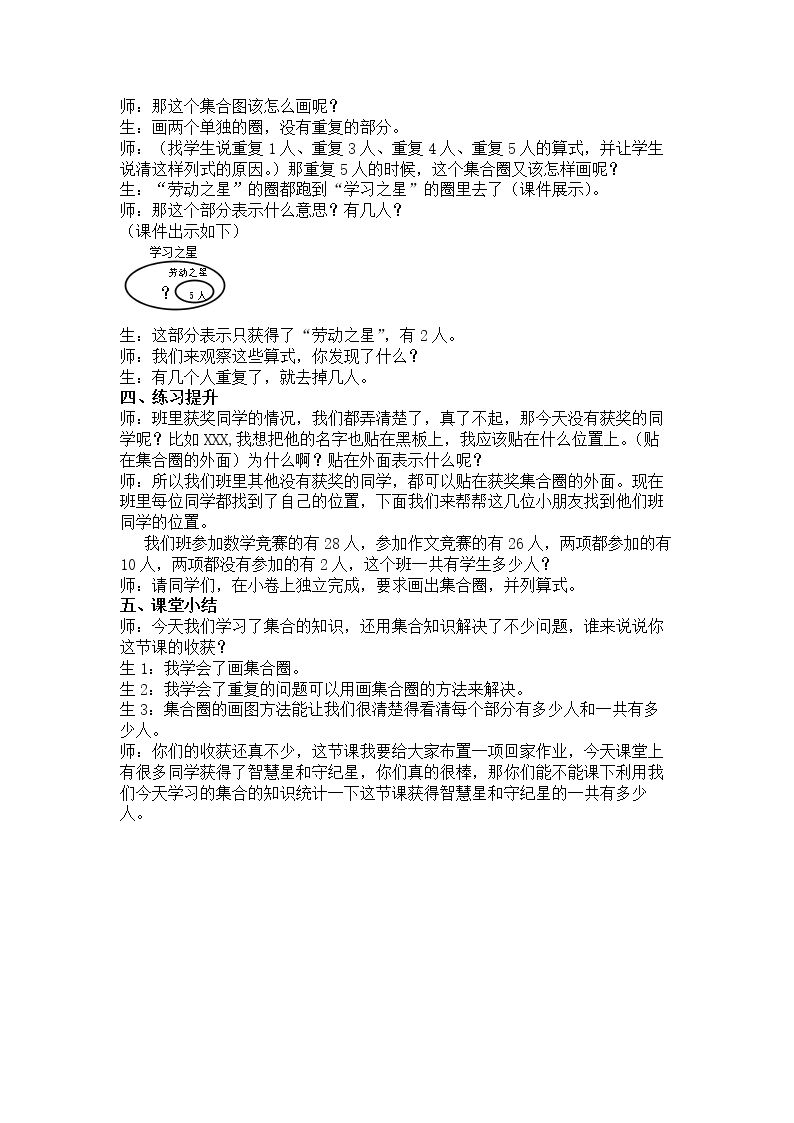 师：那这个集合图该怎么画呢？

生：画两个单独的圈，没有重复的部分。

师：（找学生说重复1人、重复3人、重复4人、重复5人的算式，并让学生说清这样列式的原因。）那重复5人的时候，这个集合圈又该怎样画呢？

生：“劳动之星”的圈都跑到“学习之星”的圈里去了（课件展示）。

师：那这个部分表示什么意思？有几人？

（课件出示如下）

学习之星

劳动之星

?

5人

生：这部分表示只获得了“劳动之星”，有2人。

师：我们来观察这些算式，你发现了什么？

生：有几个人重复了，就去掉几人。

四、练习提升

师：班里获奖同学的情况，我们都弄清楚了，真了不起，那今天没有获奖的同学呢？比如XXX,我想把他的名字也贴在黑板上，我应该贴在什么位置上。（贴在集合圈的外面）为什么啊？贴在外面表示什么呢？

师：所以我们班里其他没有获奖的同学，都可以贴在获奖集合圈的外面。现在班里每位同学都找到了自己的位置，下面我们来帮帮这几位小朋友找到他们班同学的位置。

我们班参加数学竞赛的有28人，参加作文竞赛的有26人，两项都参加的有10人，两项都没有参加的有2人，这个班一共有学生多少人？

师：请同学们，在小卷上独立完成，要求画出集合圈，并列算式。

五、课堂小结

师：今天我们学习了集合的知识，还用集合知识解决了不少问题，谁来说说你这节课的收获？

生1：我学会了画集合圈。

生2：我学会了重复的问题可以用画集合圈的方法来解决。

生3：集合圈的画图方法能让我们很清楚得看清每个部分有多少人和一共有多少人。

师：你们的收获还真不少，这节课我要给大家布置一项回家作业，今天课堂上有很多同学获得了智慧星和守纪星，你们真的很棒，那你们能不能课下利用我们今天学习的集合的知识统计一下这节课获得智慧星和守纪星的一共有多少人。